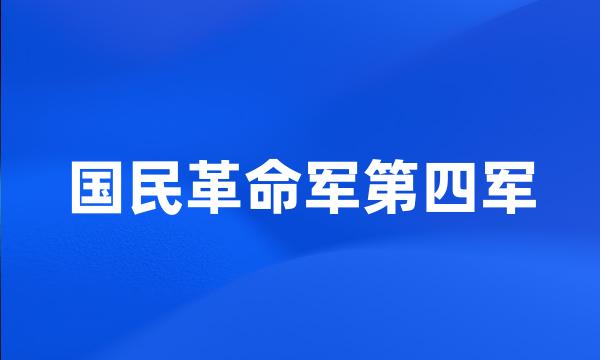 国民革命军第四军